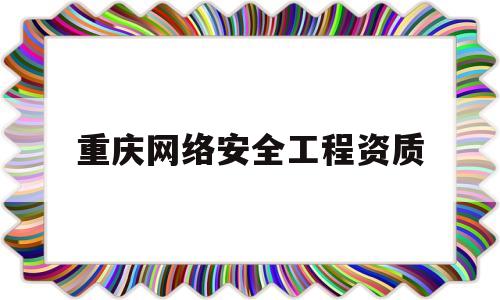 重庆网络安全工程资质